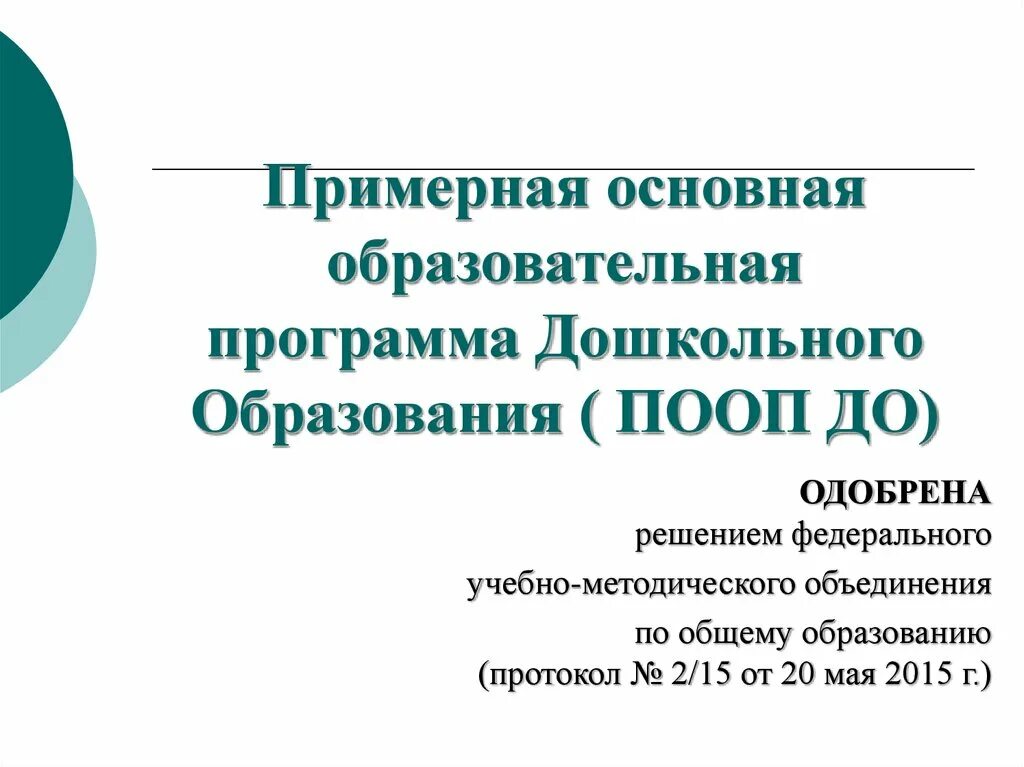 Примерная основная образовательная программа Дошкольного Образования ( ПООП ДО)

ОДОБРЕНА
решением федерального
учебно-методического объединения
по общему образованию
(протокол № 2/15 от 20 мая 2015 г.)